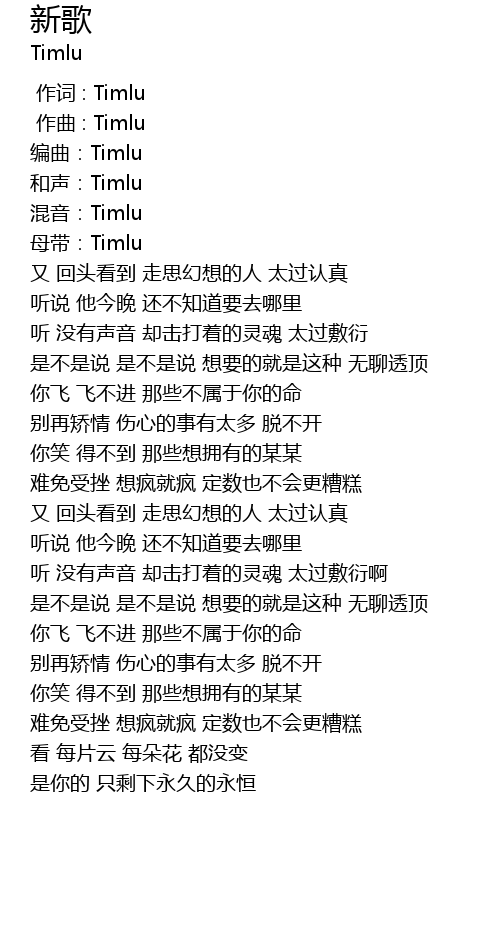 新歌
Timlu

作词 : Timlu
作曲 : Timlu
编曲 : Timlu
和声 : Timlu
混音 : Timlu
母带 : Timlu
又 回头看到 走思幻想的人 太过认真
听说 他今晚 还不知道要去哪里
听 没有声音 却击打着的灵魂 太过敷衍
是不是说 是不是说 想要的就是这种 无聊透顶
你飞 飞不进 那些不属于你的命
别再矫情 伤心的事有太多 脱不开
你笑 得不到 那些想拥有的某某
难免受挫 想疯就疯 定数也不会更糟糕
又 回头看到 走思幻想的人 太过认真
听说 他今晚 还不知道要去哪里
听 没有声音 却击打着的灵魂 太过敷衍啊
是不是说 是不是说 想要的就是这种 无聊透顶
你飞 飞不进 那些不属于你的命
别再矫情 伤心的事有太多 脱不开
你笑 得不到 那些想拥有的某某
难免受挫 想疯就疯 定数也不会更糟糕
看 每片云 每朵花 都没变
是你的 只剩下永久的永恒